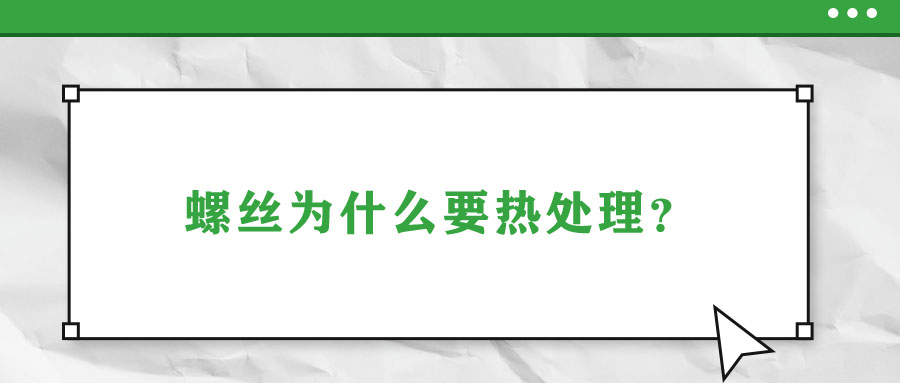 螺丝为什么要热处理？